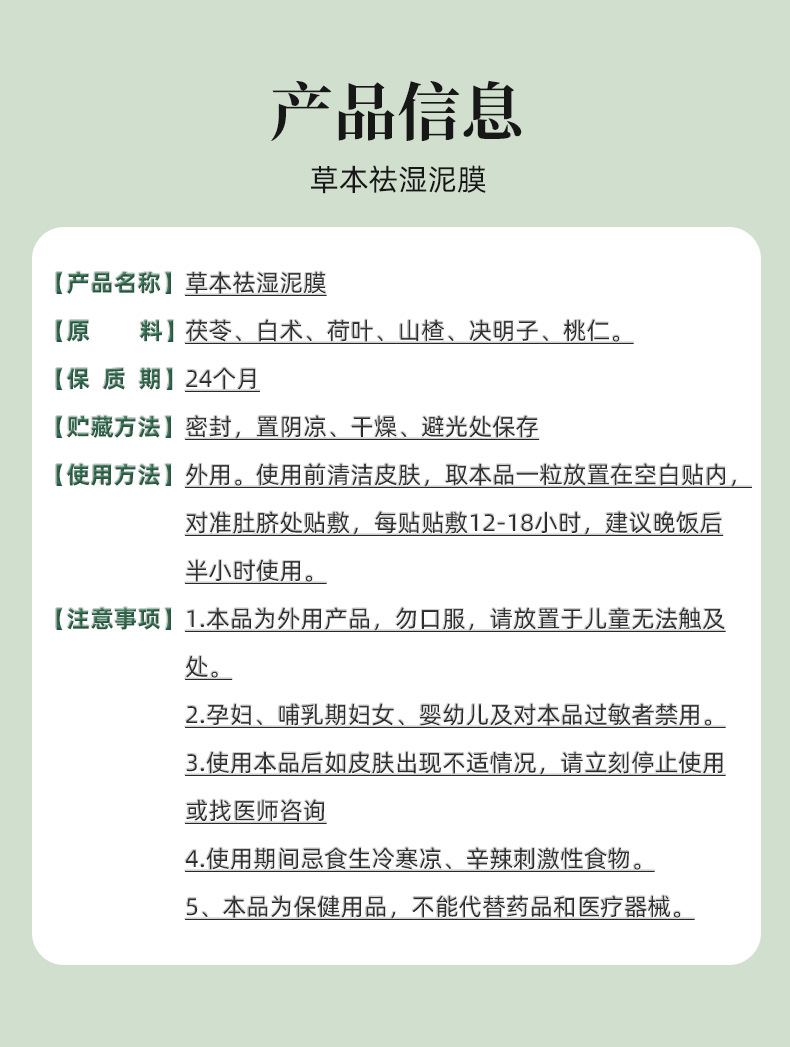 产品信息

草本祛湿泥膜

【产品名称】草本祛湿泥膜

【原　　料】茯苓、白术、荷叶、山楂、决明子、桃仁。

【保 质 期】24个月

【贮藏方法】密封，置阴凉、干燥、避光处保存

【使用方法】外用。使用前清洁皮肤，取本品一粒放置在空白贴内，对准肚脐处贴敷，每贴贴敷12-18小时，建议晚饭后半小时使用。

【注意事项】1.本品为外用产品，勿口服，请放置于儿童无法触及处。

2.孕妇、哺乳期妇女、婴幼儿及对本品过敏者禁用。

3.使用本品后如皮肤出现不适情况，请立刻停止使用或找医师咨询

4.使用期间忌食生冷寒凉、辛辣刺激性食物。

5、本品为保健用品，不能代替药品和医疗器械。